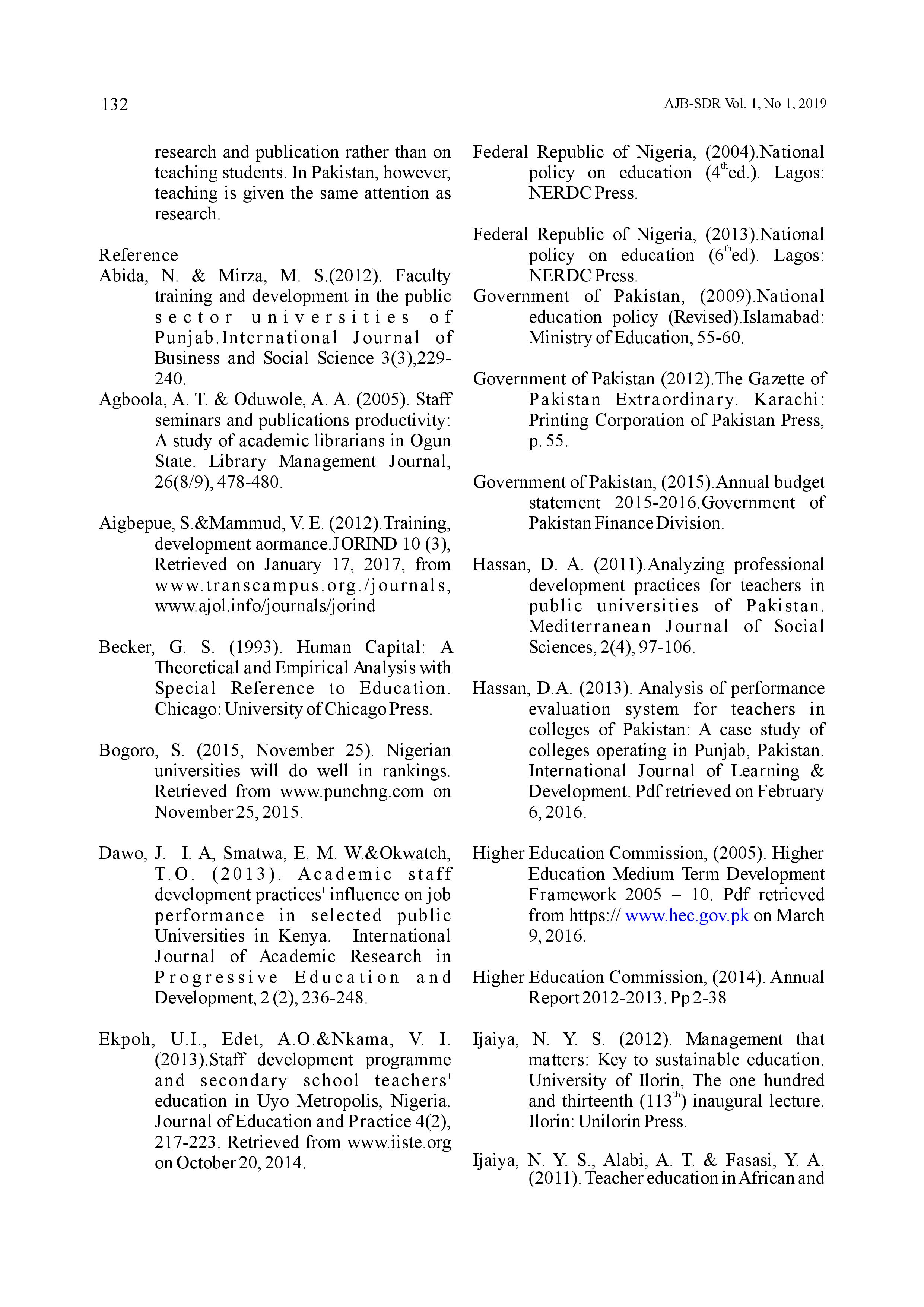 132

AJB-SDR Vol. 1, No 1, 2019

research and publication rather than on teaching students. In Pakistan, however, teaching is given the same attention as research.

Reference

Abida, N. & Mirza, M. S.(2012). Faculty training and development in the public sector universities of Punjab.International Journal of Business and Social Science 3(3),229-240.

Agboola, A. T. & Oduwole, A. A. (2005). Staff seminars and publications productivity: A study of academic librarians in Ogun State. Library Management Journal, 26(8/9), 478-480.

Aigbepue, S.&Mammud, V. E. (2012).Training, development aormance.JORIND 10 (3), Retrieved on January 17, 2017, from www.transcampus.org./journals, www.ajol.info/journals/jorind

Becker, G. S. (1993). Human Capital: A Theoretical and Empirical Analysis with Special Reference to Education. Chicago: University of Chicago Press.

Bogoro, S. (2015, November 25). Nigerian universities will do well in rankings. Retrieved from www.punchng.com on November 25, 2015.

Dawo, J. I. A, Smatwa, E. M. W.&Okwatch, T.O. (2013). Academic staff development practices' influence on job performance in selected public Universities in Kenya. International Journal of Academic Research in Progressive Education and Development, 2 (2), 236-248.

Ekpoh, U.I., Edet, A.O.&Nkama, V. I. (2013).Staff development programme and secondary school teachers' education in Uyo Metropolis, Nigeria. Journal of Education and Practice 4(2), 217-223. Retrieved from www.iiste.org on October 20, 2014.

Federal Republic of Nigeria, (2004).National policy on education ($4^{th}$ed.). Lagos: NERDC Press.

Federal Republic of Nigeria, (2013).National policy on education ($6^{th}$ed). Lagos: NERDC Press.

Government of Pakistan, (2009).National education policy (Revised).Islamabad: Ministry of Education, 55-60.

Government of Pakistan (2012).The Gazette of Pakistan Extraordinary. Karachi: Printing Corporation of Pakistan Press, p. 55.

Government of Pakistan, (2015).Annual budget statement 2015-2016.Government of Pakistan Finance Division.

Hassan, D. A. (2011).Analyzing professional development practices for teachers in public universities of Pakistan. Mediterranean Journal of Social Sciences, 2(4), 97-106.

Hassan, D.A. (2013). Analysis of performance evaluation system for teachers in colleges of Pakistan: A case study of colleges operating in Punjab, Pakistan. International Journal of Learning & Development. Pdf retrieved on February 6, 2016.

Higher Education Commission, (2005). Higher Education Medium Term Development Framework 2005 – 10. Pdf retrieved from https:// www.hec.gov.pk on March 9, 2016.

Higher Education Commission, (2014). Annual Report 2012-2013. Pp 2-38

Ijaiya, N. Y. S. (2012). Management that matters: Key to sustainable education. University of Ilorin, The one hundred and thirteenth ($113^{th}$) inaugural lecture. Ilorin: Unilorin Press.

Ijaiya, N. Y. S., Alabi, A. T. & Fasasi, Y. A. (2011). Teacher education in African and